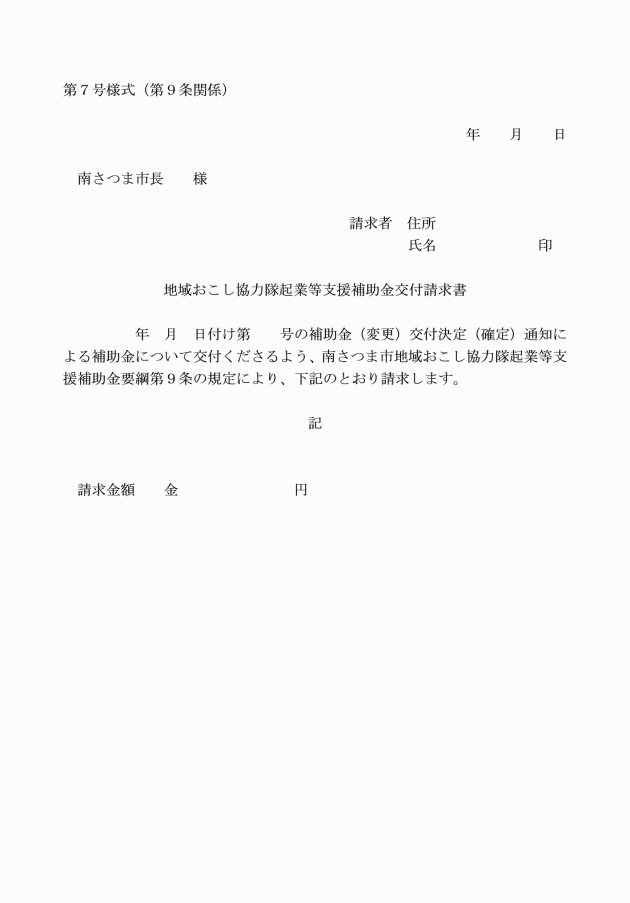 第７号様式（第９条関係）

年　月　日

南さつま市長　様

請求者　住所
氏名　印

地域おこし協力隊起業等支援補助金交付請求書

年　月　日付け第　号の補助金（変更）交付決定（確定）通知による補助金について交付くださるよう、南さつま市地域おこし協力隊起業等支援補助金要綱第９条の規定により、下記のとおり請求します。

記

請求金額　金　円